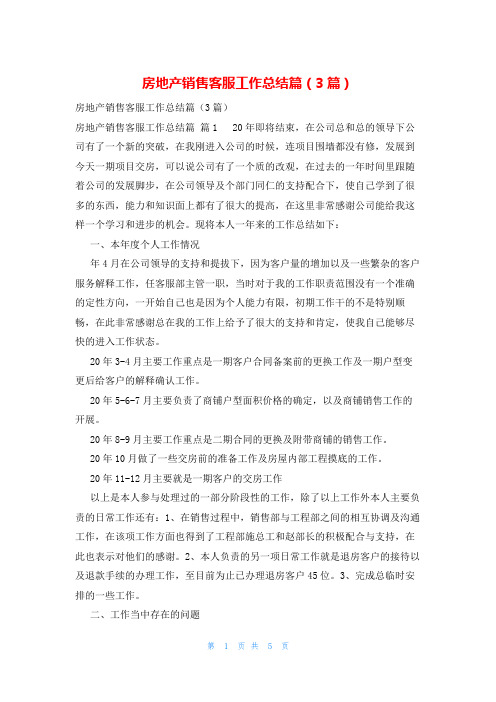 房地产销售客服工作总结篇（3篇）

房地产销售客服工作总结篇（3篇）

房地产销售客服工作总结篇 篇1　20年即将结束，在公司总和总的领导下公司有了一个新的突破，在我刚进入公司的时候，连项目围墙都没有修，发展到今天一期项目交房，可以说公司有了一个质的改观，在过去的一年时间里跟随着公司的发展脚步，在公司领导及个部门同仁的支持配合下，使自己学到了很多的东西，能力和知识面上都有了很大的提高，在这里非常感谢公司能给我这样一个学习和进步的机会。现将本人一年来的工作总结如下：

一、本年度个人工作情况

年4月在公司领导的支持和提拔下，因为客户量的增加以及一些繁杂的客户服务解释工作，任客服部主管一职，当时对于我的工作职责范围没有一个准确的定性方向，一开始自己也是因为个人能力有限，初期工作干的不是特别顺畅，在此非常感谢总在我的工作上给予了很大的支持和肯定，使我自己能够尽快的进入工作状态。

20年3-4月主要工作重点是一期客户合同备案前的更换工作及一期户型变更后给客户的解释确认工作。

20年5-6-7月主要负责了商铺户型面积价格的确定，以及商铺销售工作的开展。

20年8-9月主要工作重点是二期合同的更换及附带商铺的销售工作。

20年10月做了一些交房前的准备工作及房屋内部工程摸底的工作。

20年11-12月主要就是一期客户的交房工作

以上是本人参与处理过的一部分阶段性的工作，除了以上工作外本人主要负责的日常工作还有：1、在销售过程中，销售部与工程部之间的相互协调及沟通工作，在该项工作方面也得到了工程部施总工和赵部长的积极配合与支持，在此也表示对他们的感谢。2、本人负责的另一项日常工作就是退房客户的接待以及退款手续的办理工作，至目前为止已办理退房客户45位。3、完成总临时安排的一些工作。

二、工作当中存在的问题

第 1 页 共 5 页